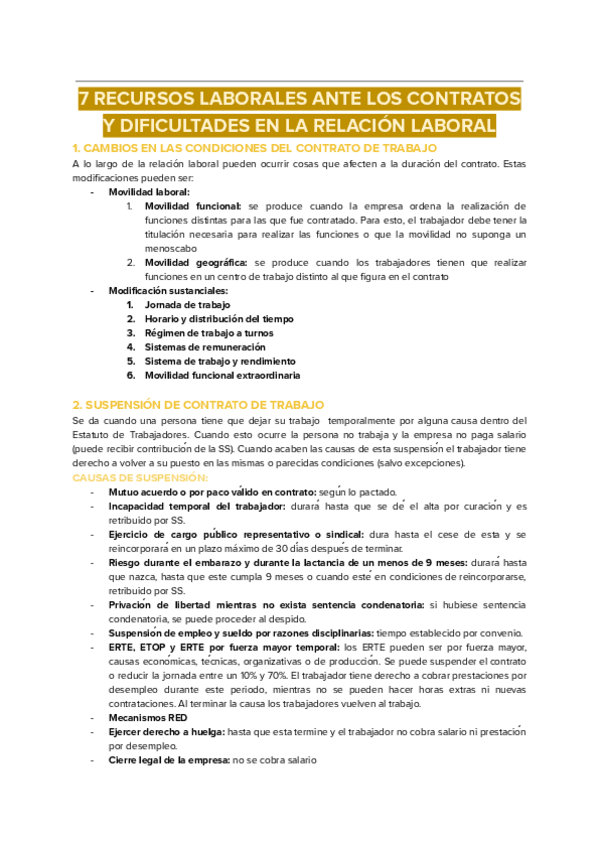 7 RECURSOS LABORALES ANTE LOS CONTRATOS Y DIFICULTADES EN LA RELACIÓN LABORAL

1. CAMBIOS EN LAS CONDICIONES DEL CONTRATO DE TRABAJO

A lo largo de la relación laboral pueden ocurrir cosas que afecten a la duración del contrato. Estas modificaciones pueden ser:

- Movilidad laboral:
  1. Movilidad funcional: se produce cuando la empresa ordena la realización de funciones distintas para las que fue contratado. Para esto, el trabajador debe tener la titulación necesaria para realizar las funciones o que la movilidad no suponga un menoscabo
  2. Movilidad geográfica: se produce cuando los trabajadores tienen que realizar funciones en un centro de trabajo distinto al que figura en el contrato
- Modificación sustanciales:
  1. Jornada de trabajo
  2. Horario y distribución del tiempo
  3. Régimen de trabajo a turnos
  4. Sistemas de remuneración
  5. Sistema de trabajo y rendimiento
  6. Movilidad funcional extraordinaria

2. SUSPENSIÓN DE CONTRATO DE TRABAJO

Se da cuando una persona tiene que dejar su trabajo temporalmente por alguna causa dentro del Estatuto de Trabajadores. Cuando esto ocurre la persona no trabaja y la empresa no paga salario (puede recibir contribución de la SS). Cuando acaben las causas de esta suspensión el trabajador tiene derecho a volver a su puesto en las mismas o parecidas condiciones (salvo excepciones).

CAUSAS DE SUSPENSIÓN:

- Mutuo acuerdo o por paco válido en contrato: según lo pactado.
- Incapacidad temporal del trabajador: durará hasta que se dé el alta por curación y es retribuido por SS.
- Ejercicio de cargo público representativo o sindical: dura hasta el cese de esta y se reincorporará en un plazo máximo de 30 días después de terminar.
- Riesgo durante el embarazo y durante la lactancia de un menos de 9 meses: durará hasta que nazca, hasta que este cumpla 9 meses o cuando esté en condiciones de reincorporarse, retribuido por SS.
- Privación de libertad mientras no exista sentencia condenatoria: si hubiese sentencia condenatoria, se puede proceder al despido.
- Suspensión de empleo y sueldo por razones disciplinarias: tiempo establecido por convenio.
- ERTE, ETOP y ERTE por fuerza mayor temporal: los ERTE pueden ser por fuerza mayor, causas económicas, técnicas, organizativas o de producción. Se puede suspender el contrato o reducir la jornada entre un 10% y 70%. El trabajador tiene derecho a cobrar prestaciones por desempleo durante este periodo, mientras no se pueden hacer horas extras ni nuevas contrataciones. Al terminar la causa los trabajadores vuelven al trabajo.
- Mecanismos RED
- Ejercer derecho a huelga: hasta que esta termine y el trabajador no cobra salario ni prestación por desempleo.
- Cierre legal de la empresa: no se cobra salario